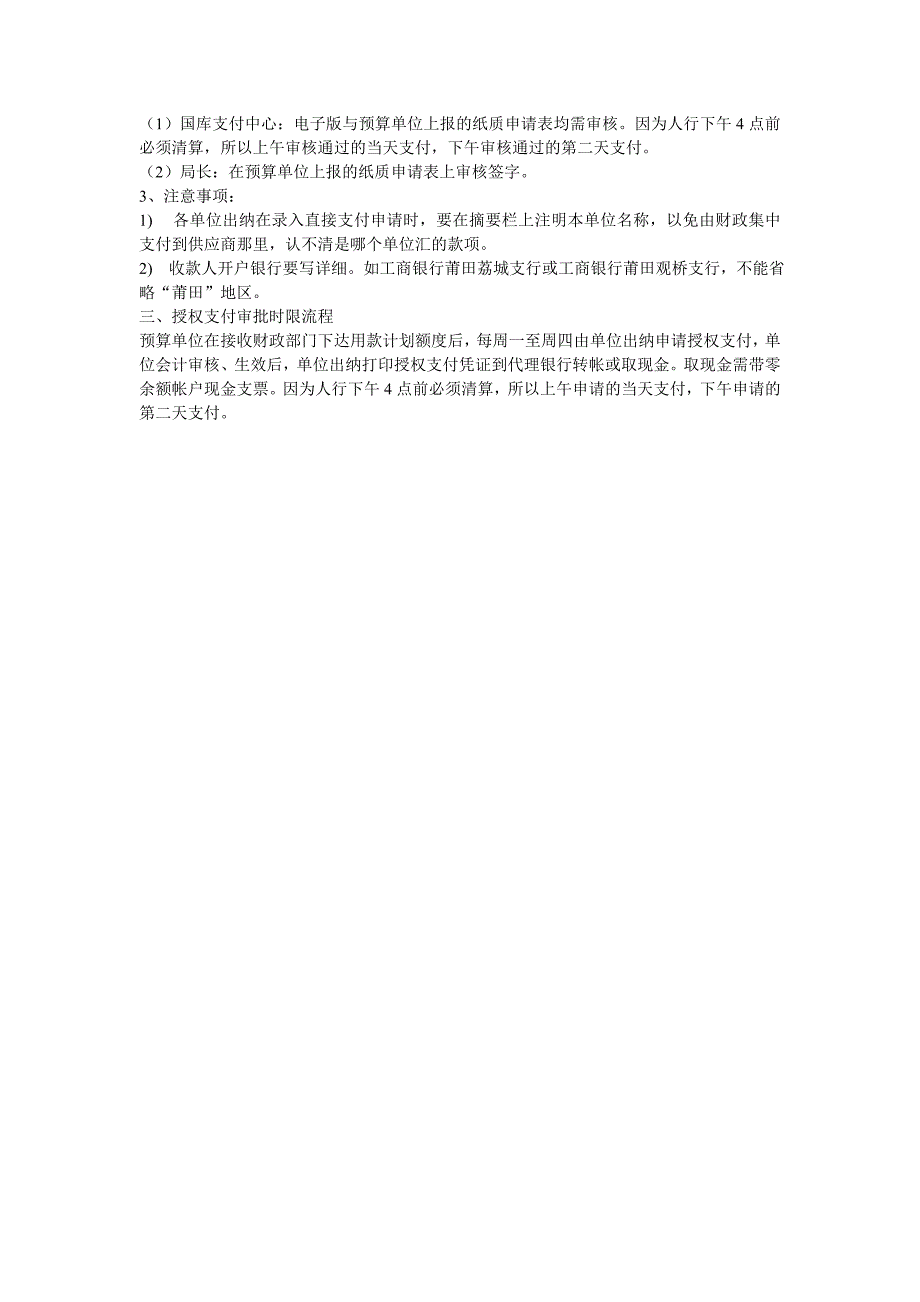 （1）国库支付中心：电子版与预算单位上报的纸质申请表均需审核。因为人行下午 4 点前必须清算，所以上午审核通过的当天支付，下午审核通过的第二天支付。
（2）局长：在预算单位上报的纸质申请表上审核签字。
3、注意事项：
1)　各单位出纳在录入直接支付申请时，要在摘要栏上注明本单位名称，以免由财政集中支付到供应商那里，认不清是哪个单位汇的款项。
2)　收款人开户银行要写详细。如工商银行莆田荔城支行或工商银行莆田观桥支行，不能省略“莆田”地区。
三、授权支付审批时限流程
预算单位在接收财政部门下达用款计划额度后，每周一至周四由单位出纳申请授权支付，单位会计审核、生效后，单位出纳打印授权支付凭证到代理银行转帐或取现金。取现金需带零余额帐户现金支票。因为人行下午 4 点前必须清算，所以上午申请的当天支付，下午申请的第二天支付。